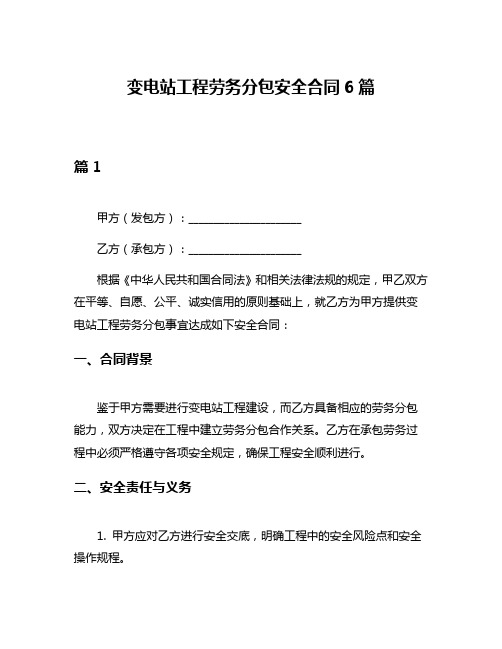 变电站工程劳务分包安全合同 6 篇

篇 1

甲方（发包方）：____________________

乙方（承包方）：____________________

根据《中华人民共和国合同法》和相关法律法规的规定，甲乙双方在平等、自愿、公平、诚实信用的原则基础上，就乙方为甲方提供变电站工程劳务分包事宜达成如下安全合同：

一、合同背景

鉴于甲方需要进行变电站工程建设，而乙方具备相应的劳务分包能力，双方决定在工程中建立劳务分包合作关系。乙方在承包劳务过程中必须严格遵守各项安全规定，确保工程安全顺利进行。

二、安全责任与义务

1. 甲方应对乙方进行安全交底，明确工程中的安全风险点和安全操作规程。